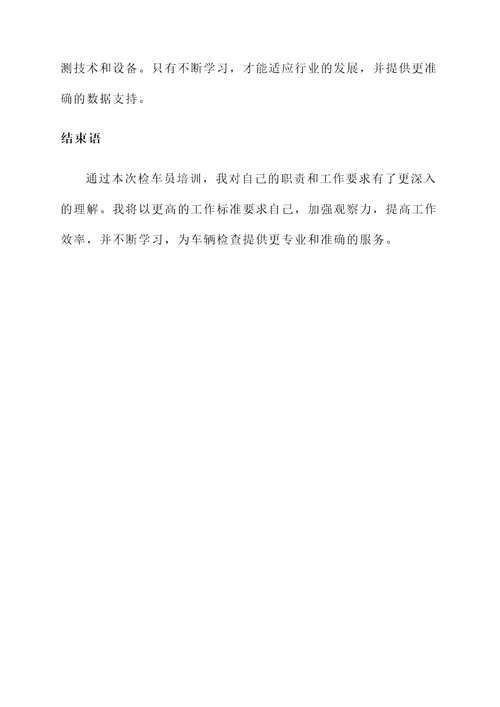 测技术和设备。只有不断学习，才能适应行业的发展，并提供更准确的数据支持。

结束语

通过本次检车员培训，我对自己的职责和工作要求有了更深入的理解。我将以更高的工作标准要求自己，加强观察力，提高工作效率，并不断学习，为车辆检查提供更专业和准确的服务。